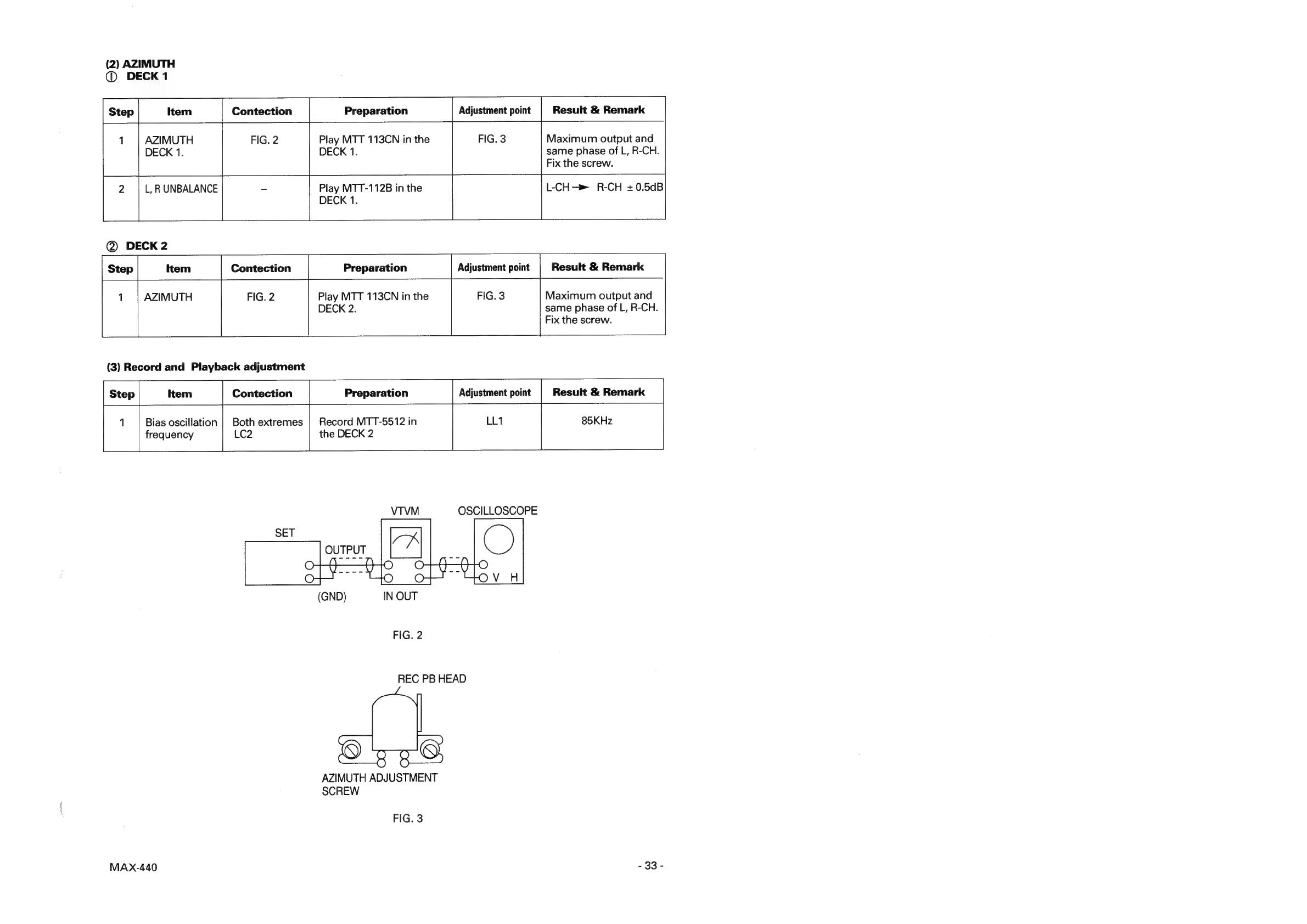 (2) AZIMUTH
① DECK 1

| Step | Item | Contection | Preparation | Adjustment point | Result & Remark |
|---|---|---|---|---|---|
| 1 | AZIMUTH DECK 1. | FIG. 2 | Play MTT 113CN in the DECK 1. | FIG. 3 | Maximum output and same phase of L, R-CH. Fix the screw. |
| 2 | L, R UNBALANCE | – | Play MTT-112B in the DECK 1. | | L-CH → R-CH ± 0.5dB |

② DECK 2

| Step | Item | Contection | Preparation | Adjustment point | Result & Remark |
|---|---|---|---|---|---|
| 1 | AZIMUTH | FIG. 2 | Play MTT 113CN in the DECK 2. | FIG. 3 | Maximum output and same phase of L, R-CH. Fix the screw. |

(3) Record and Playback adjustment

| Step | Item | Contection | Preparation | Adjustment point | Result & Remark |
|---|---|---|---|---|---|
| 1 | Bias oscillation frequency | Both extremes LC2 | Record MTT-5512 in the DECK 2 | LL1 | 85KHz |

VTVM
OSCILLOSCOPE
SET
OUTPUT
V H
(GND)
IN OUT

FIG. 2

REC PB HEAD
AZIMUTH ADJUSTMENT SCREW

FIG. 3

MAX-440

- 33 -